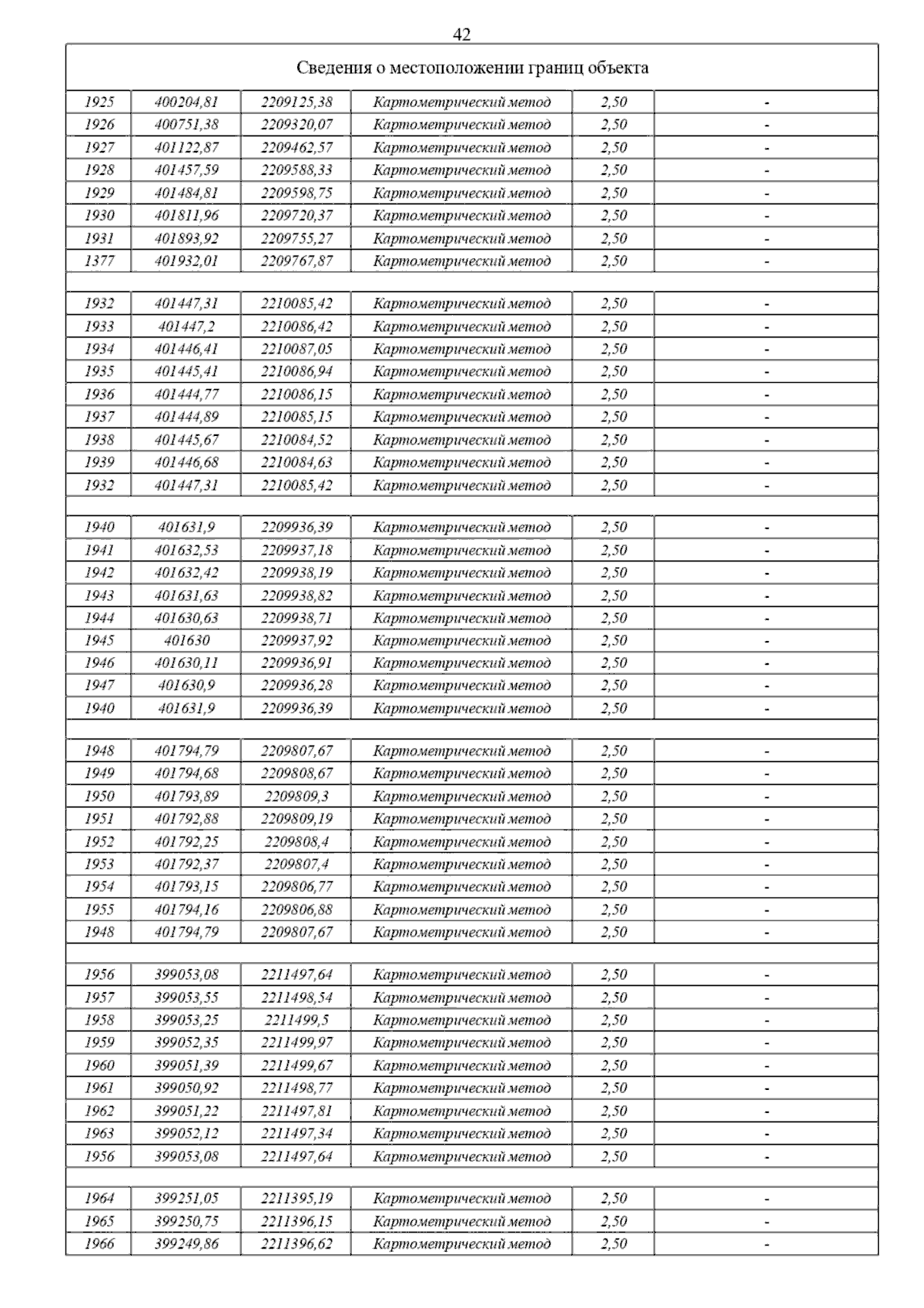 42

Сведения о местоположении границ объекта

| | | | | | |
|---|---|---|---|---|---|
| 1925 | 400204,81 | 2209125,38 | Картометрический метод | 2,50 | - |
| 1926 | 400751,38 | 2209320,07 | Картометрический метод | 2,50 | - |
| 1927 | 401122,87 | 2209462,57 | Картометрический метод | 2,50 | - |
| 1928 | 401457,59 | 2209588,33 | Картометрический метод | 2,50 | - |
| 1929 | 401484,81 | 2209598,75 | Картометрический метод | 2,50 | - |
| 1930 | 401811,96 | 2209720,37 | Картометрический метод | 2,50 | - |
| 1931 | 401893,92 | 2209755,27 | Картометрический метод | 2,50 | - |
| 1377 | 401932,01 | 2209767,87 | Картометрический метод | 2,50 | - |
| | | | | | |
| 1932 | 401447,31 | 2210085,42 | Картометрический метод | 2,50 | - |
| 1933 | 401447,2 | 2210086,42 | Картометрический метод | 2,50 | - |
| 1934 | 401446,41 | 2210087,05 | Картометрический метод | 2,50 | - |
| 1935 | 401445,41 | 2210086,94 | Картометрический метод | 2,50 | - |
| 1936 | 401444,77 | 2210086,15 | Картометрический метод | 2,50 | - |
| 1937 | 401444,89 | 2210085,15 | Картометрический метод | 2,50 | - |
| 1938 | 401445,67 | 2210084,52 | Картометрический метод | 2,50 | - |
| 1939 | 401446,68 | 2210084,63 | Картометрический метод | 2,50 | - |
| 1932 | 401447,31 | 2210085,42 | Картометрический метод | 2,50 | - |
| | | | | | |
| 1940 | 401631,9 | 2209936,39 | Картометрический метод | 2,50 | - |
| 1941 | 401632,53 | 2209937,18 | Картометрический метод | 2,50 | - |
| 1942 | 401632,42 | 2209938,19 | Картометрический метод | 2,50 | - |
| 1943 | 401631,63 | 2209938,82 | Картометрический метод | 2,50 | - |
| 1944 | 401630,63 | 2209938,71 | Картометрический метод | 2,50 | - |
| 1945 | 401630 | 2209937,92 | Картометрический метод | 2,50 | - |
| 1946 | 401630,11 | 2209936,91 | Картометрический метод | 2,50 | - |
| 1947 | 401630,9 | 2209936,28 | Картометрический метод | 2,50 | - |
| 1940 | 401631,9 | 2209936,39 | Картометрический метод | 2,50 | - |
| | | | | | |
| 1948 | 401794,79 | 2209807,67 | Картометрический метод | 2,50 | - |
| 1949 | 401794,68 | 2209808,67 | Картометрический метод | 2,50 | - |
| 1950 | 401793,89 | 2209809,3 | Картометрический метод | 2,50 | - |
| 1951 | 401792,88 | 2209809,19 | Картометрический метод | 2,50 | - |
| 1952 | 401792,25 | 2209808,4 | Картометрический метод | 2,50 | - |
| 1953 | 401792,37 | 2209807,4 | Картометрический метод | 2,50 | - |
| 1954 | 401793,15 | 2209806,77 | Картометрический метод | 2,50 | - |
| 1955 | 401794,16 | 2209806,88 | Картометрический метод | 2,50 | - |
| 1948 | 401794,79 | 2209807,67 | Картометрический метод | 2,50 | - |
| | | | | | |
| 1956 | 399053,08 | 2211497,64 | Картометрический метод | 2,50 | - |
| 1957 | 399053,55 | 2211498,54 | Картометрический метод | 2,50 | - |
| 1958 | 399053,25 | 2211499,5 | Картометрический метод | 2,50 | - |
| 1959 | 399052,35 | 2211499,97 | Картометрический метод | 2,50 | - |
| 1960 | 399051,39 | 2211499,67 | Картометрический метод | 2,50 | - |
| 1961 | 399050,92 | 2211498,77 | Картометрический метод | 2,50 | - |
| 1962 | 399051,22 | 2211497,81 | Картометрический метод | 2,50 | - |
| 1963 | 399052,12 | 2211497,34 | Картометрический метод | 2,50 | - |
| 1956 | 399053,08 | 2211497,64 | Картометрический метод | 2,50 | - |
| | | | | | |
| 1964 | 399251,05 | 2211395,19 | Картометрический метод | 2,50 | - |
| 1965 | 399250,75 | 2211396,15 | Картометрический метод | 2,50 | - |
| 1966 | 399249,86 | 2211396,62 | Картометрический метод | 2,50 | - |